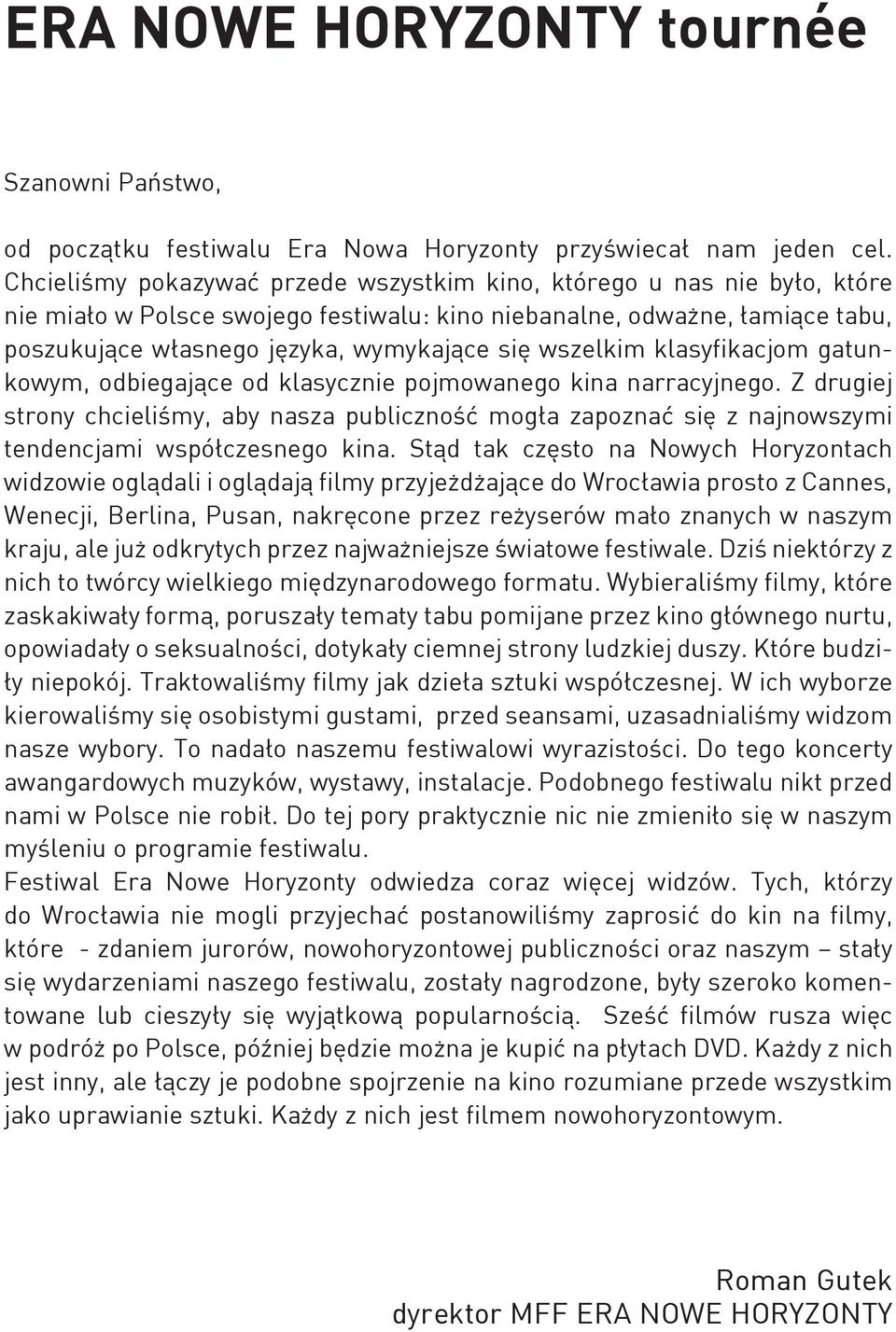 ERA NOWE HORYZONTY tournée

Szanowni Państwo,

od początku festiwalu Era Nowa Horyzonty przyświecał nam jeden cel. Chcieliśmy pokazywać przede wszystkim kino, którego u nas nie było, które nie miało w Polsce swojego festiwalu: kino niebanalne, odważne, łamiące tabu, poszukujące własnego języka, wymykające się wszelkim klasyfikacjom gatunkowym, odbiegające od klasycznie pojmowanego kina narracyjnego. Z drugiej strony chcieliśmy, aby nasza publiczność mogła zapoznać się z najnowszymi tendencjami współczesnego kina. Stąd tak często na Nowych Horyzontach widzowie oglądali i oglądają filmy przyjeżdżające do Wrocławia prosto z Cannes, Wenecji, Berlina, Pusan, nakręcone przez reżyserów mało znanych w naszym kraju, ale już odkrytych przez najważniejsze światowe festiwale. Dziś niektórzy z nich to twórcy wielkiego międzynarodowego formatu. Wybieraliśmy filmy, które zaskakiwały formą, poruszały tematy tabu pomijane przez kino głównego nurtu, opowiadały o seksualności, dotykały ciemnej strony ludzkiej duszy. Które budziły niepokój. Traktowaliśmy filmy jak dzieła sztuki współczesnej. W ich wyborze kierowaliśmy się osobistymi gustami, przed seansami, uzasadnialiśmy widzom nasze wybory. To nadało naszemu festiwalowi wyrazistości. Do tego koncerty awangardowych muzyków, wystawy, instalacje. Podobnego festiwalu nikt przed nami w Polsce nie robił. Do tej pory praktycznie nic nie zmieniło się w naszym myśleniu o programie festiwalu.
Festiwal Era Nowe Horyzonty odwiedza coraz więcej widzów. Tych, którzy do Wrocławia nie mogli przyjechać postanowiliśmy zaprosić do kin na filmy, które - zdaniem jurorów, nowohoryzontowej publiczności oraz naszym – stały się wydarzeniami naszego festiwalu, zostały nagrodzone, były szeroko komentowane lub cieszyły się wyjątkową popularnością. Sześć filmów rusza więc w podróż po Polsce, później będzie można je kupić na płytach DVD. Każdy z nich jest inny, ale łączy je podobne spojrzenie na kino rozumiane przede wszystkim jako uprawianie sztuki. Każdy z nich jest filmem nowohoryzontowym.

Roman Gutek
dyrektor MFF ERA NOWE HORYZONTY